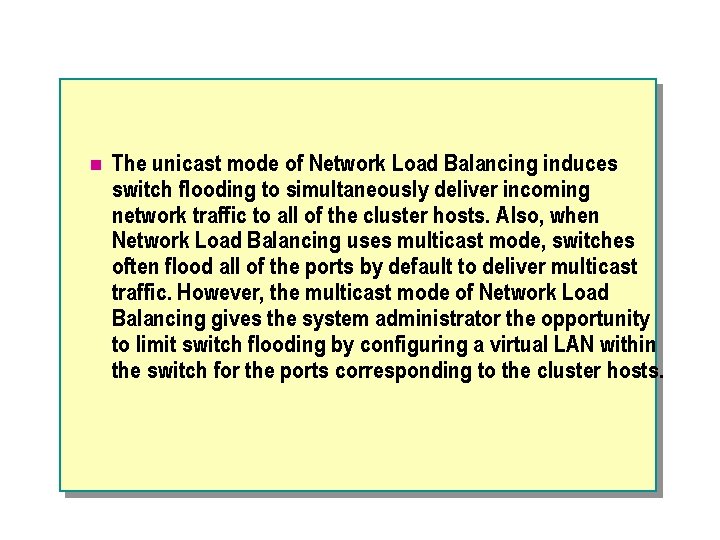 The unicast mode of Network Load Balancing induces switch flooding to simultaneously deliver incoming network traffic to all of the cluster hosts. Also, when Network Load Balancing uses multicast mode, switches often flood all of the ports by default to deliver multicast traffic. However, the multicast mode of Network Load Balancing gives the system administrator the opportunity to limit switch flooding by configuring a virtual LAN within the switch for the ports corresponding to the cluster hosts.